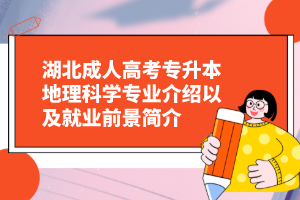 湖北成人高考专升本地理科学专业介绍以及就业前景简介